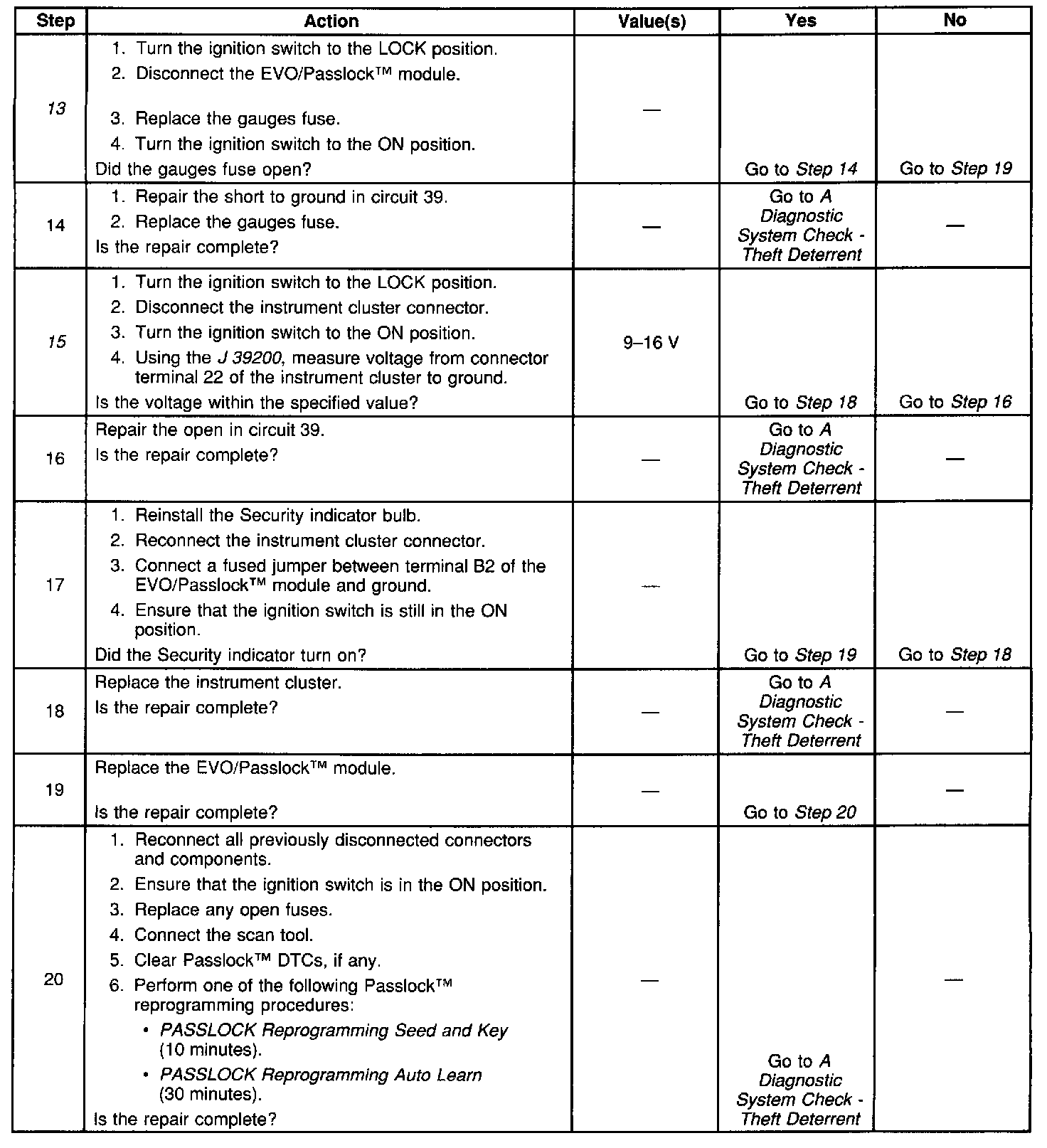 | Step | Action | Value(s) | Yes | No |
|---|---|---|---|---|
| 13 | 1. Turn the ignition switch to the LOCK position. 2. Disconnect the EVO/Passlock™ module. 3. Replace the gauges fuse. 4. Turn the ignition switch to the ON position. Did the gauges fuse open? | — | Go to Step 14 | Go to Step 19 |
| 14 | 1. Repair the short to ground in circuit 39. 2. Replace the gauges fuse. Is the repair complete? | — | Go to A Diagnostic System Check - Theft Deterrent | — |
| 15 | 1. Turn the ignition switch to the LOCK position. 2. Disconnect the instrument cluster connector. 3. Turn the ignition switch to the ON position. 4. Using the J 39200, measure voltage from connector terminal 22 of the instrument cluster to ground. Is the voltage within the specified value? | 9–16 V | Go to Step 18 | Go to Step 16 |
| 16 | Repair the open in circuit 39. Is the repair complete? | — | Go to A Diagnostic System Check - Theft Deterrent | — |
| 17 | 1. Reinstall the Security indicator bulb. 2. Reconnect the instrument cluster connector. 3. Connect a fused jumper between terminal B2 of the EVO/Passlock™ module and ground. 4. Ensure that the ignition switch is still in the ON position. Did the Security indicator turn on? | — | Go to Step 19 | Go to Step 18 |
| 18 | Replace the instrument cluster. Is the repair complete? | — | Go to A Diagnostic System Check - Theft Deterrent | — |
| 19 | Replace the EVO/Passlock™ module. Is the repair complete? | — | Go to Step 20 | — |
| 20 | 1. Reconnect all previously disconnected connectors and components. 2. Ensure that the ignition switch is in the ON position. 3. Replace any open fuses. 4. Connect the scan tool. 5. Clear Passlock™ DTCs, if any. 6. Perform one of the following Passlock™ reprogramming procedures: • PASSLOCK Reprogramming Seed and Key (10 minutes). • PASSLOCK Reprogramming Auto Learn (30 minutes). Is the repair complete? | — | Go to A Diagnostic System Check - Theft Deterrent | — |